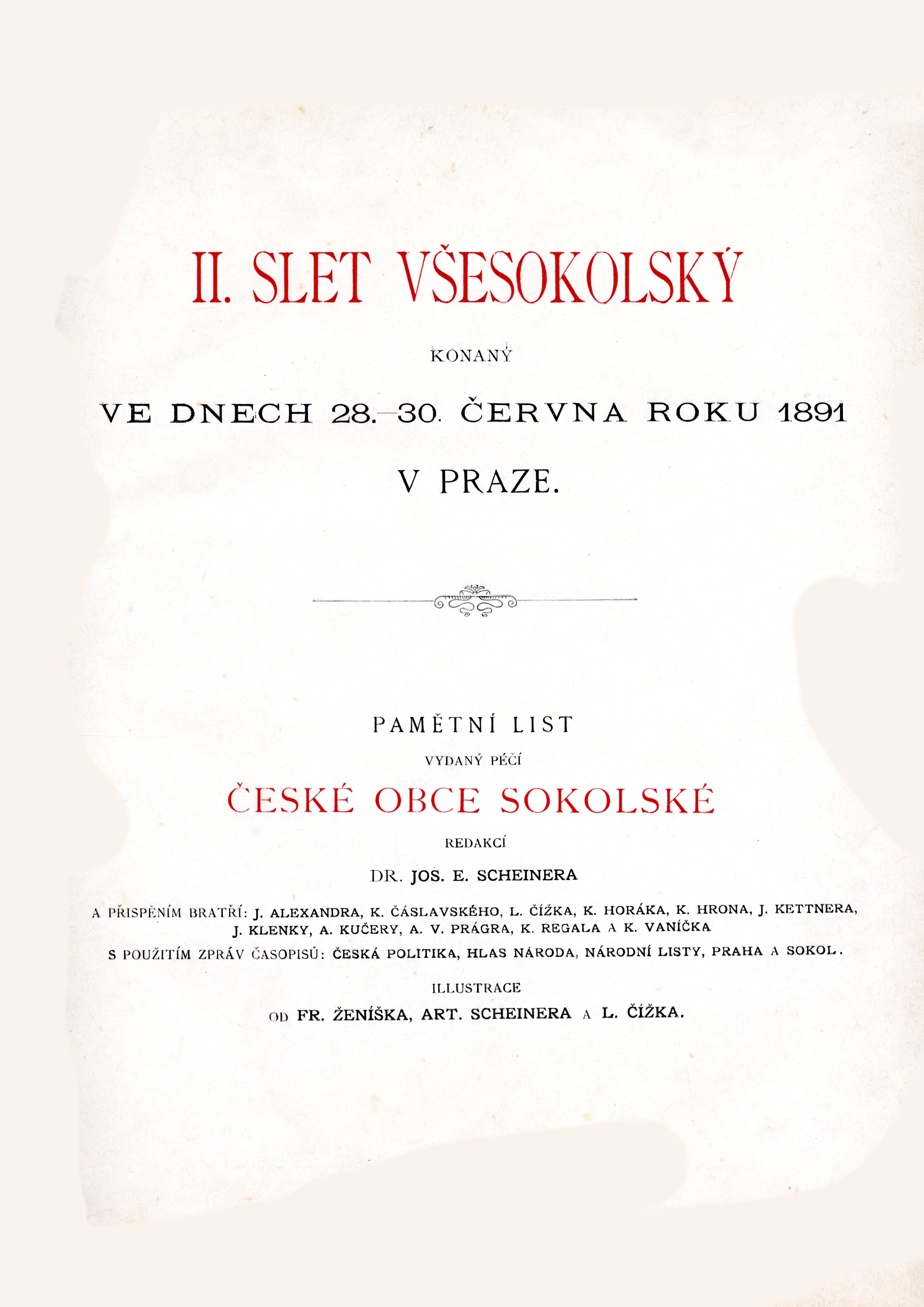 II. SLET VŠESOKOLSKÝ

KONANÝ

VE DNECH 28.—30. ČERVNA ROKU 1891

V PRAZE.

PAMĚTNÍ LIST

VYDANÝ PÉČÍ

ČESKÉ OBCE SOKOLSKÉ

REDAKCÍ

DR. JOS. E. SCHEINERA

A PŘISPĚNÍM BRATŘÍ: J. ALEXANDRA, K. ČÁSLAVSKÉHO, L. ČÍŽKA, K. HORÁKA, K. HRONA, J. KETTNERA, J. KLENKY, A. KUČERY, A. V. PRÁGRA, K. REGALA A K. VANÍČKA

S POUŽITÍM ZPRÁV ČASOPISŮ: ČESKÁ POLITIKA, HLAS NÁRODA, NÁRODNÍ LISTY, PRAHA A SOKOL.

ILLUSTRACE

OD FR. ŽENÍŠKA, ART. SCHEINERA A L. ČÍŽKA.